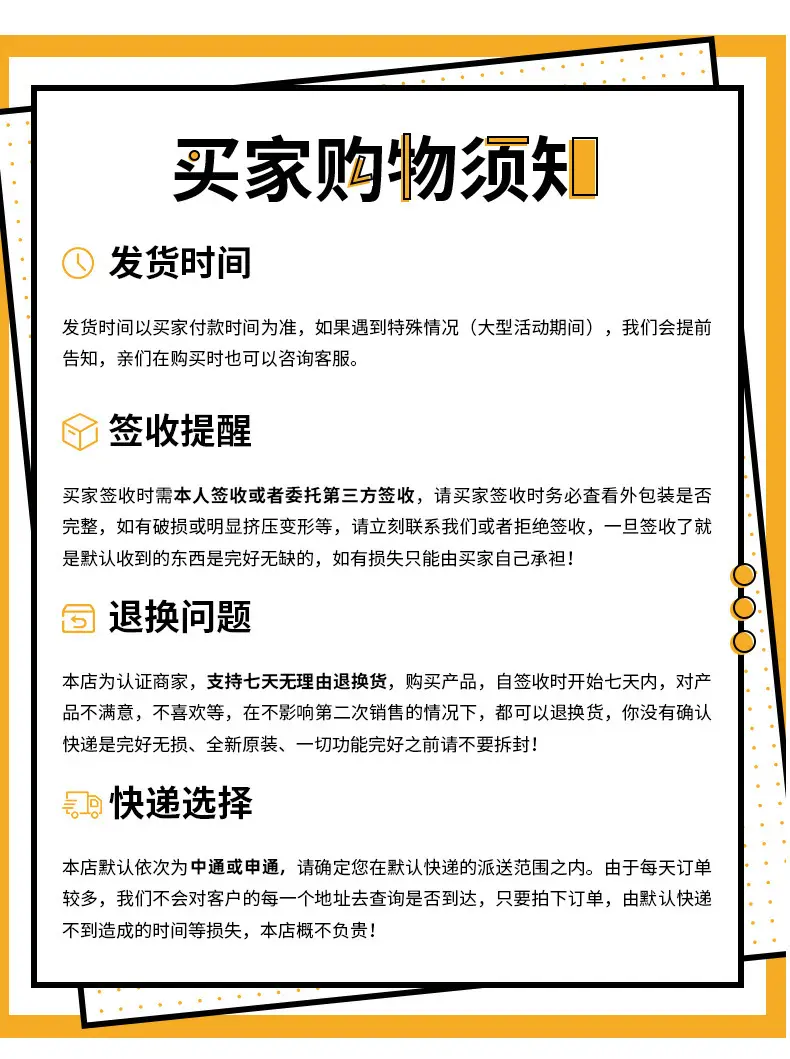 买家购物须知

发货时间

发货时间以买家付款时间为准，如果遇到特殊情况（大型活动期间），我们会提前告知，亲们在购买时也可以咨询客服。

签收提醒

买家签收时需本人签收或者委托第三方签收，请买家签收时务必查看外包装是否完整，如有破损或明显挤压变形等，请立刻联系我们或者拒绝签收，一旦签收了就是默认收到的东西是完好无缺的，如有损失只能由买家自己承担！

退换问题

本店为认证商家，支持七天无理由退换货，购买产品，自签收时开始七天内，对产品不满意，不喜欢等，在不影响第二次销售的情况下，都可以退换货，你没有确认快递是完好无损、全新原装、一切功能完好之前请不要拆封！

快递选择

本店默认依次为中通或申通，请确定您在默认快递的派送范围之内。由于每天订单较多，我们不会对客户的每一个地址去查询是否到达，只要拍下订单，由默认快递不到造成的时间等损失，本店概不负责！